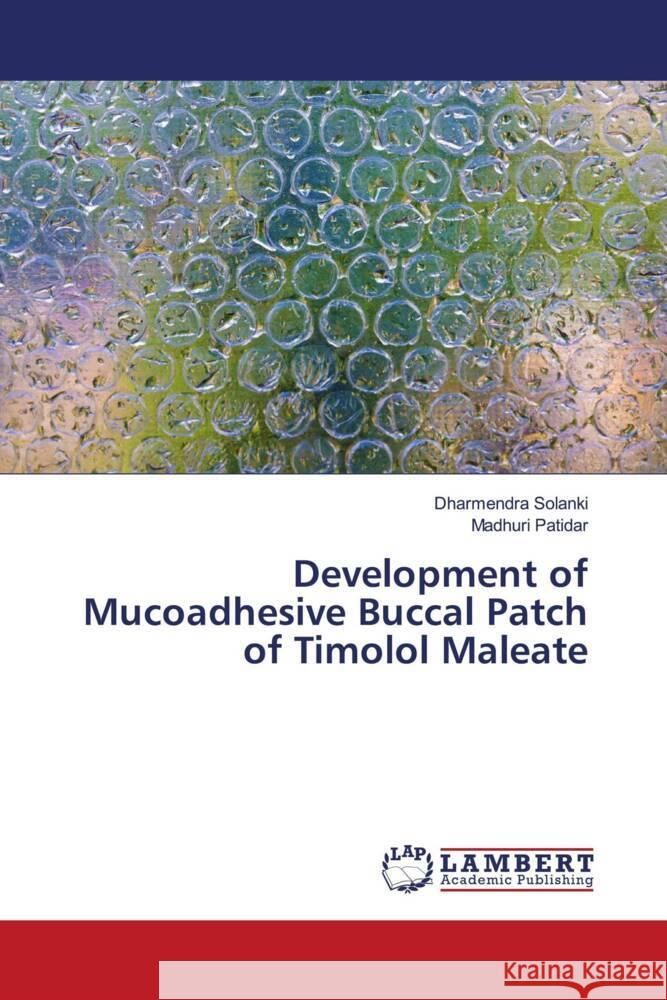 Dharmendra Solanki
Madhuri Patidar

Development of Mucoadhesive Buccal Patch of Timolol Maleate

LAP
LAMBERT
Academic Publishing